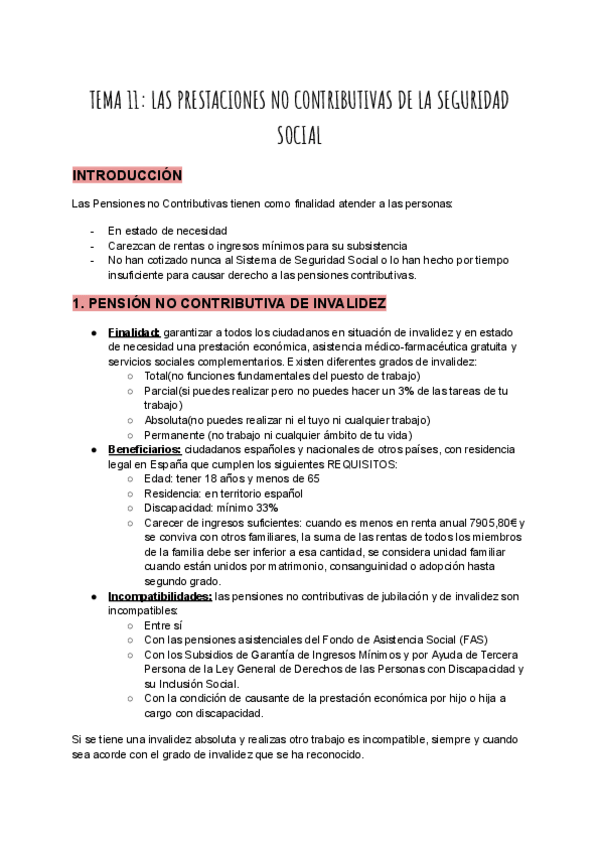 TEMA 11: LAS PRESTACIONES NO CONTRIBUTIVAS DE LA SEGURIDAD SOCIAL

INTRODUCCIÓN

Las Pensiones no Contributivas tienen como finalidad atender a las personas:

- En estado de necesidad
- Carezcan de rentas o ingresos mínimos para su subsistencia
- No han cotizado nunca al Sistema de Seguridad Social o lo han hecho por tiempo insuficiente para causar derecho a las pensiones contributivas.

1. PENSIÓN NO CONTRIBUTIVA DE INVALIDEZ

● Finalidad: garantizar a todos los ciudadanos en situación de invalidez y en estado de necesidad una prestación económica, asistencia médico-farmacéutica gratuita y servicios sociales complementarios. Existen diferentes grados de invalidez:
○ Total(no funciones fundamentales del puesto de trabajo)
○ Parcial(si puedes realizar pero no puedes hacer un 3% de las tareas de tu trabajo)
○ Absoluta(no puedes realizar ni el tuyo ni cualquier trabajo)
○ Permanente (no trabajo ni cualquier ámbito de tu vida)
● Beneficiarios: ciudadanos españoles y nacionales de otros países, con residencia legal en España que cumplen los siguientes REQUISITOS:
○ Edad: tener 18 años y menos de 65
○ Residencia: en territorio español
○ Discapacidad: mínimo 33%
○ Carecer de ingresos suficientes: cuando es menos en renta anual 7905,80€ y se conviva con otros familiares, la suma de las rentas de todos los miembros de la familia debe ser inferior a esa cantidad, se considera unidad familiar cuando están unidos por matrimonio, consanguinidad o adopción hasta segundo grado.
● Incompatibilidades: las pensiones no contributivas de jubilación y de invalidez son incompatibles:
○ Entre sí
○ Con las pensiones asistenciales del Fondo de Asistencia Social (FAS)
○ Con los Subsidios de Garantía de Ingresos Mínimos y por Ayuda de Tercera Persona de la Ley General de Derechos de las Personas con Discapacidad y su Inclusión Social.
○ Con la condición de causante de la prestación económica por hijo o hija a cargo con discapacidad.

Si se tiene una invalidez absoluta y realizas otro trabajo es incompatible, siempre y cuando sea acorde con el grado de invalidez que se ha reconocido.